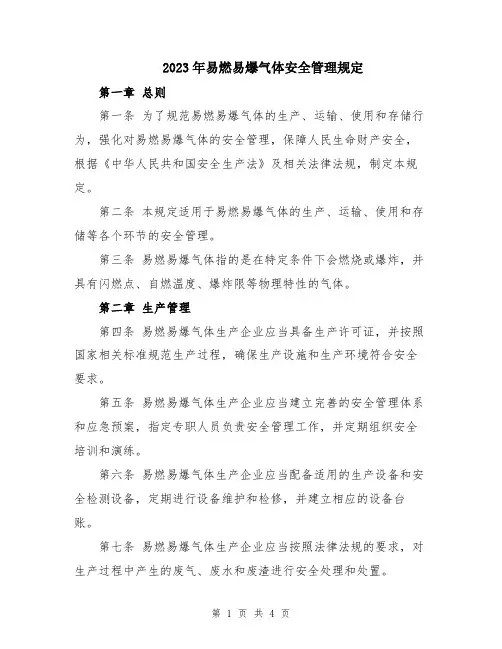 2023年易燃易爆气体安全管理规定

第一章 总则

第一条 为了规范易燃易爆气体的生产、运输、使用和存储行为，强化对易燃易爆气体的安全管理，保障人民生命财产安全，根据《中华人民共和国安全生产法》及相关法律法规，制定本规定。

第二条 本规定适用于易燃易爆气体的生产、运输、使用和存储等各个环节的安全管理。

第三条 易燃易爆气体指的是在特定条件下会燃烧或爆炸，并具有闪燃点、自燃温度、爆炸限等物理特性的气体。

第二章 生产管理

第四条 易燃易爆气体生产企业应当具备生产许可证，并按照国家相关标准规范生产过程，确保生产设施和生产环境符合安全要求。

第五条 易燃易爆气体生产企业应当建立完善的安全管理体系和应急预案，指定专职人员负责安全管理工作，并定期组织安全培训和演练。

第六条 易燃易爆气体生产企业应当配备适用的生产设备和安全检测设备，定期进行设备维护和检修，并建立相应的设备台账。

第七条 易燃易爆气体生产企业应当按照法律法规的要求，对生产过程中产生的废气、废水和废渣进行安全处理和处置。

第 1 页 共 4 页